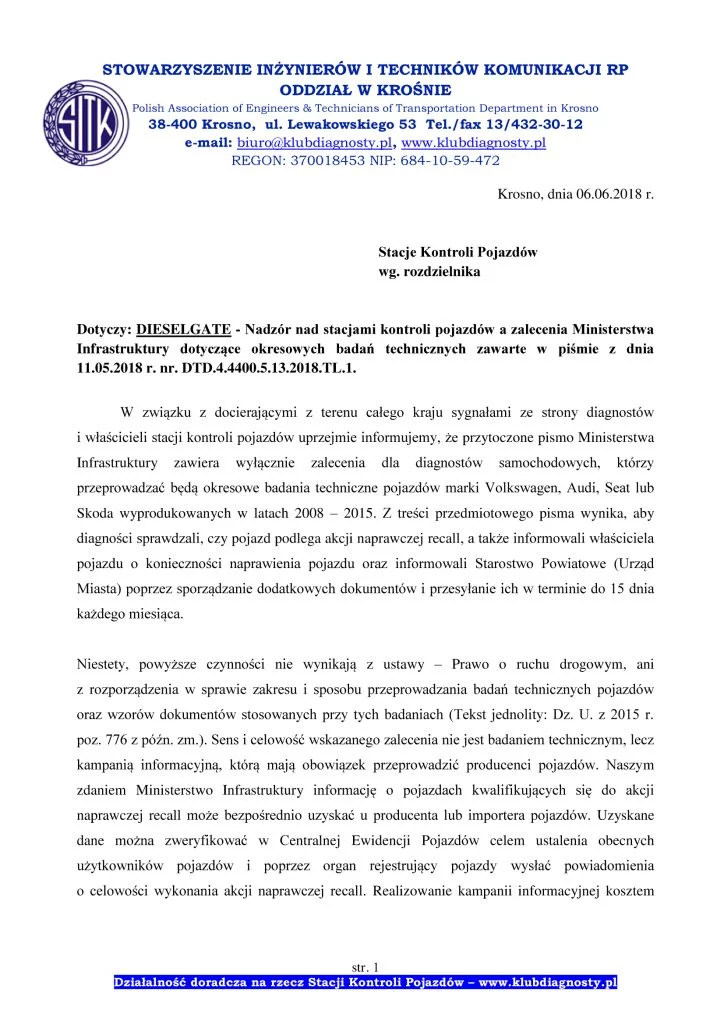 SITK

STOWARZYSZENIE INŻYNIERÓW I TECHNIKÓW KOMUNIKACJI RP
ODDZIAŁ W KROŚNIE
Polish Association of Engineers & Technicians of Transportation Department in Krosno
38-400 Krosno, ul. Lewakowskiego 53 Tel./fax 13/432-30-12
e-mail: biuro@klubdiagnosty.pl, www.klubdiagnosty.pl
REGON: 370018453 NIP: 684-10-59-472

Krosno, dnia 06.06.2018 r.

Stacje Kontroli Pojazdów
wg. rozdzielnika

Dotyczy: DIESELGATE - Nadzór nad stacjami kontroli pojazdów a zalecenia Ministerstwa Infrastruktury dotyczące okresowych badań technicznych zawarte w piśmie z dnia 11.05.2018 r. nr. DTD.4.4400.5.13.2018.TL.1.

W związku z docierającymi z terenu całego kraju sygnałami ze strony diagnostów i właścicieli stacji kontroli pojazdów uprzejmie informujemy, że przytoczone pismo Ministerstwa Infrastruktury zawiera wyłącznie zalecenia dla diagnostów samochodowych, którzy przeprowadzać będą okresowe badania techniczne pojazdów marki Volkswagen, Audi, Seat lub Skoda wyprodukowanych w latach 2008 – 2015. Z treści przedmiotowego pisma wynika, aby diagności sprawdzali, czy pojazd podlega akcji naprawczej recall, a także informowali właściciela pojazdu o konieczności naprawienia pojazdu oraz informowali Starostwo Powiatowe (Urząd Miasta) poprzez sporządzanie dodatkowych dokumentów i przesyłanie ich w terminie do 15 dnia każdego miesiąca.

Niestety, powyższe czynności nie wynikają z ustawy – Prawo o ruchu drogowym, ani z rozporządzenia w sprawie zakresu i sposobu przeprowadzania badań technicznych pojazdów oraz wzorów dokumentów stosowanych przy tych badaniach (Tekst jednolity: Dz. U. z 2015 r. poz. 776 z późn. zm.). Sens i celowość wskazanego zalecenia nie jest badaniem technicznym, lecz kampanią informacyjną, którą mają obowiązek przeprowadzić producenci pojazdów. Naszym zdaniem Ministerstwo Infrastruktury informację o pojazdach kwalifikujących się do akcji naprawczej recall może bezpośrednio uzyskać u producenta lub importera pojazdów. Uzyskane dane można zweryfikować w Centralnej Ewidencji Pojazdów celem ustalenia obecnych użytkowników pojazdów i poprzez organ rejestrujący pojazdy wysłać powiadomienia o celowości wykonania akcji naprawczej recall. Realizowanie kampanii informacyjnej kosztem

str. 1
Działalność doradcza na rzecz Stacji Kontroli Pojazdów – www.klubdiagnosty.pl